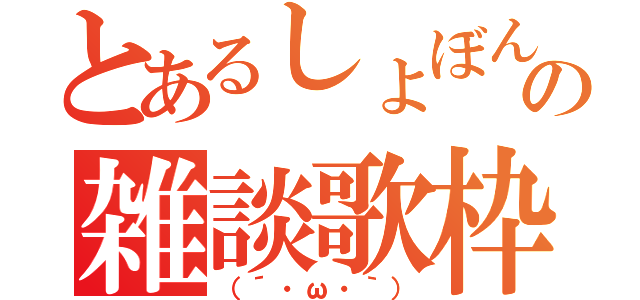 とあるしょぼんの
雑談歌枠
(´・ω・`)